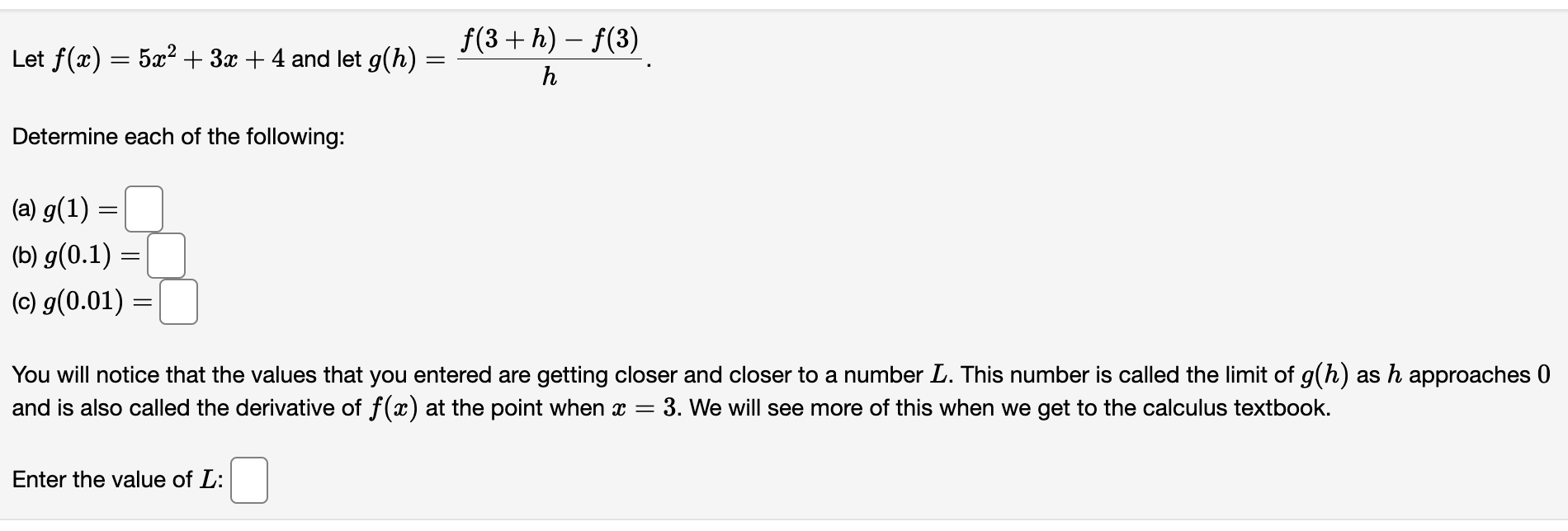 Let $f(x) = 5x^2 + 3x + 4$ and let $g(h) = \frac{f(3+h) - f(3)}{h}$.

Determine each of the following:

(a) $g(1) =$
(b) $g(0.1) =$
(c) $g(0.01) =$

You will notice that the values that you entered are getting closer and closer to a number $L$. This number is called the limit of $g(h)$ as $h$ approaches $0$ and is also called the derivative of $f(x)$ at the point when $x = 3$. We will see more of this when we get to the calculus textbook.

Enter the value of $L$: